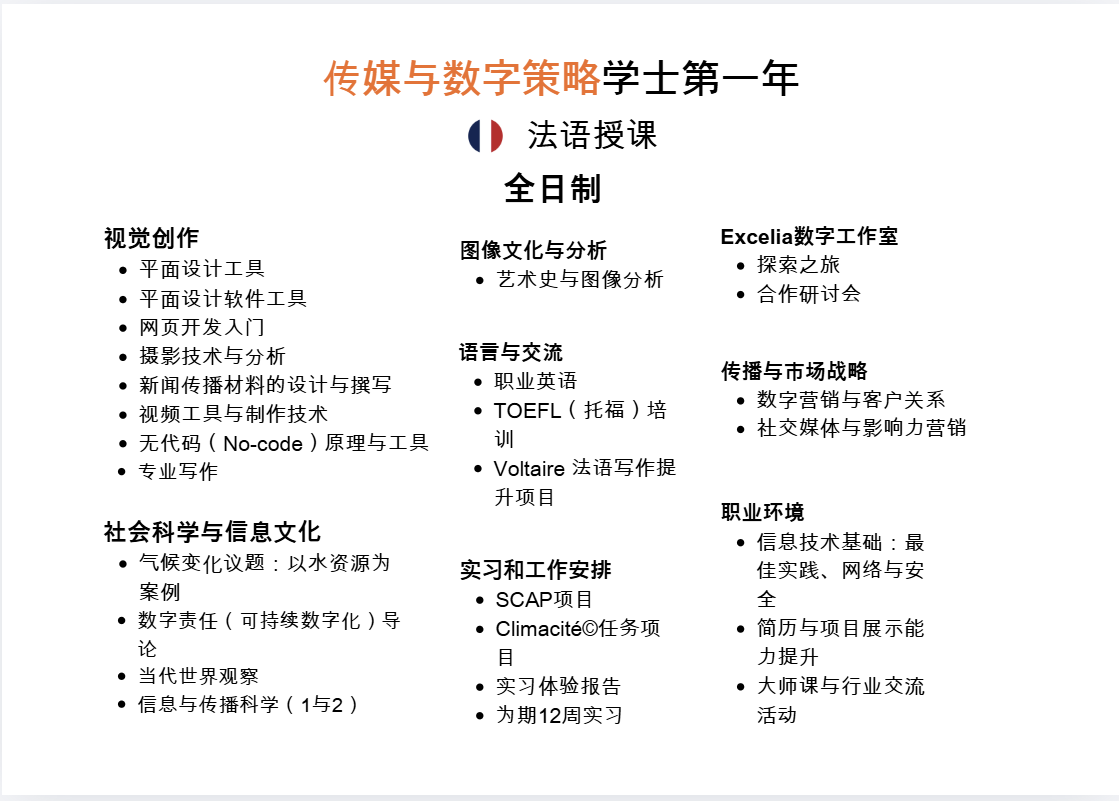 传媒与数字策略学士第一年

法语授课

全日制

视觉创作
- 平面设计工具
- 平面设计软件工具
- 网页开发入门
- 摄影技术与分析
- 新闻传播材料的设计与撰写
- 视频工具与制作技术
- 无代码（No-code）原理与工具
- 专业写作

社会科学与信息文化
- 气候变化议题：以水资源为案例
- 数字责任（可持续数字化）导论
- 当代世界观察
- 信息与传播科学（1与2）

图像文化与分析
- 艺术史与图像分析

语言与交流
- 职业英语
- TOEFL（托福）培训
- Voltaire 法语写作提升项目

实习和工作安排
- SCAP项目
- Climacité©任务项目
- 实习体验报告
- 为期12周实习

Excelia数字工作室
- 探索之旅
- 合作研讨会

传播与市场战略
- 数字营销与客户关系
- 社交媒体与影响力营销

职业环境
- 信息技术基础：最佳实践、网络与安全
- 简历与项目展示能力提升
- 大师课与行业交流活动